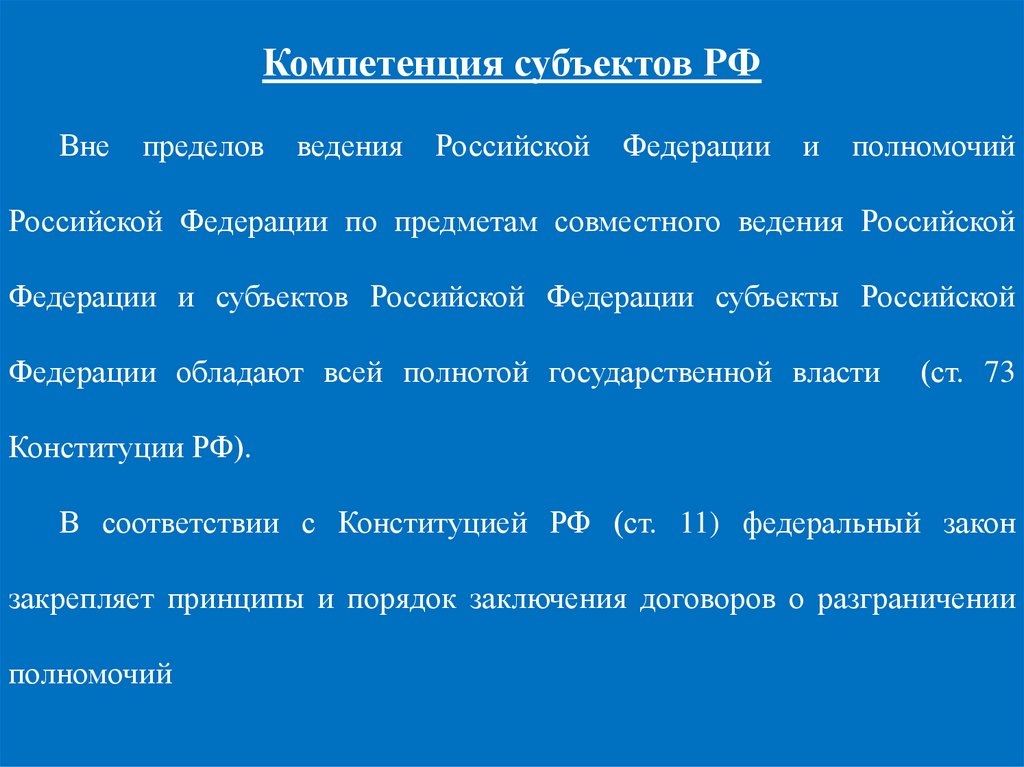 Компетенция субъектов РФ

Вне пределов ведения Российской Федерации и полномочий Российской Федерации по предметам совместного ведения Российской Федерации и субъектов Российской Федерации субъекты Российской Федерации обладают всей полнотой государственной власти (ст. 73 Конституции РФ).

В соответствии с Конституцией РФ (ст. 11) федеральный закон закрепляет принципы и порядок заключения договоров о разграничении полномочий